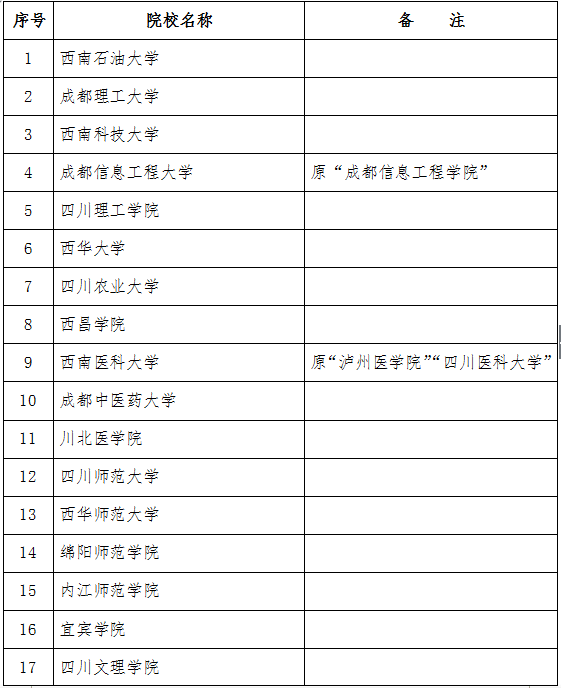 | 序号 | 院校名称 | 备　　注 |
|---|---|---|
| 1 | 西南石油大学 | |
| 2 | 成都理工大学 | |
| 3 | 西南科技大学 | |
| 4 | 成都信息工程大学 | 原“成都信息工程学院” |
| 5 | 四川理工学院 | |
| 6 | 西华大学 | |
| 7 | 四川农业大学 | |
| 8 | 西昌学院 | |
| 9 | 西南医科大学 | 原“泸州医学院”“四川医科大学” |
| 10 | 成都中医药大学 | |
| 11 | 川北医学院 | |
| 12 | 四川师范大学 | |
| 13 | 西华师范大学 | |
| 14 | 绵阳师范学院 | |
| 15 | 内江师范学院 | |
| 16 | 宜宾学院 | |
| 17 | 四川文理学院 | |